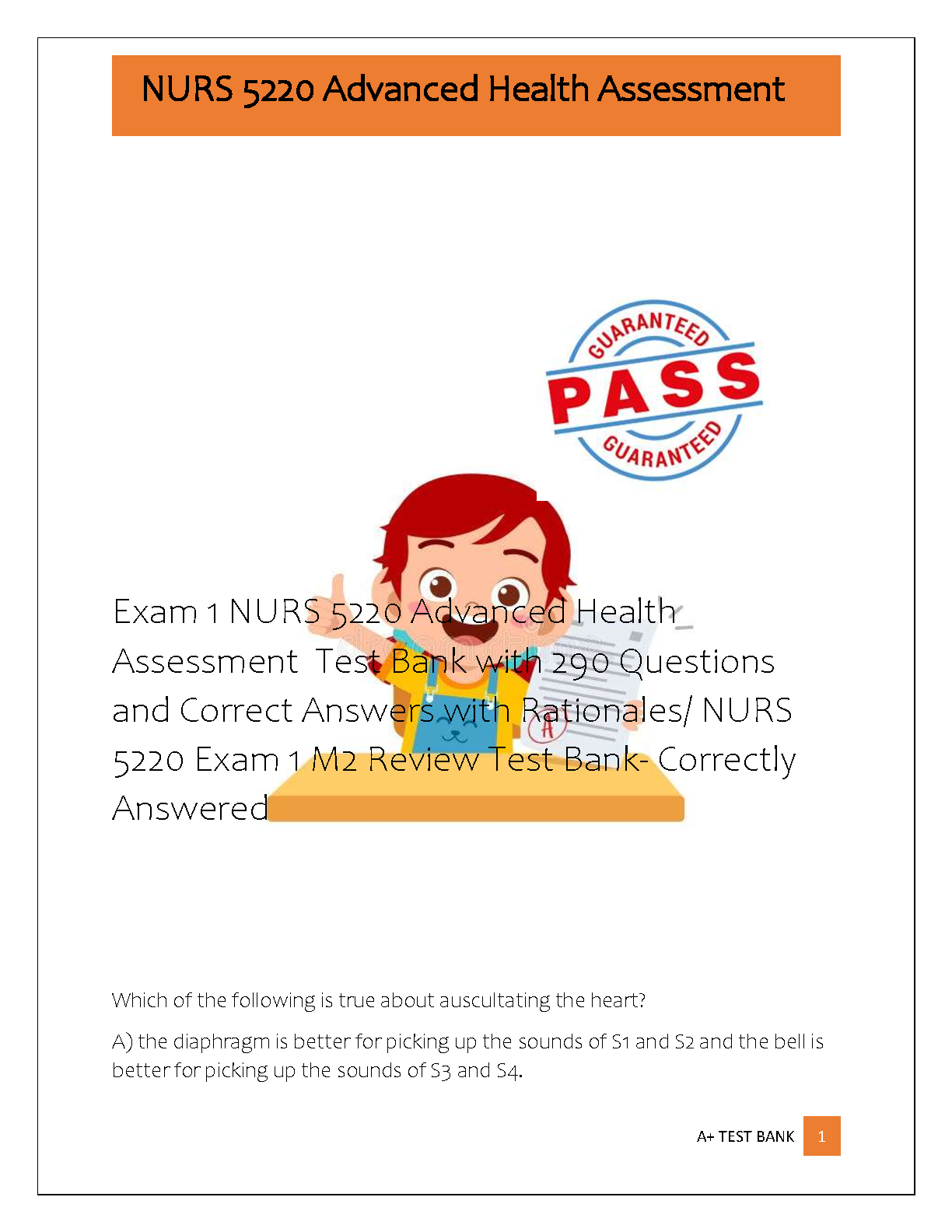 NURS 5220 Advanced Health Assessment

GUARANTEED
PASS
GUARANTEED

A

Exam 1 NURS 5220 Advanced Health Assessment Test Bank with 290 Questions and Correct Answers with Rationales/ NURS 5220 Exam 1 M2 Review Test Bank- Correctly Answered

Which of the following is true about auscultating the heart?

A) the diaphragm is better for picking up the sounds of S1 and S2 and the bell is better for picking up the sounds of S3 and S4.

A+ TEST BANK 1